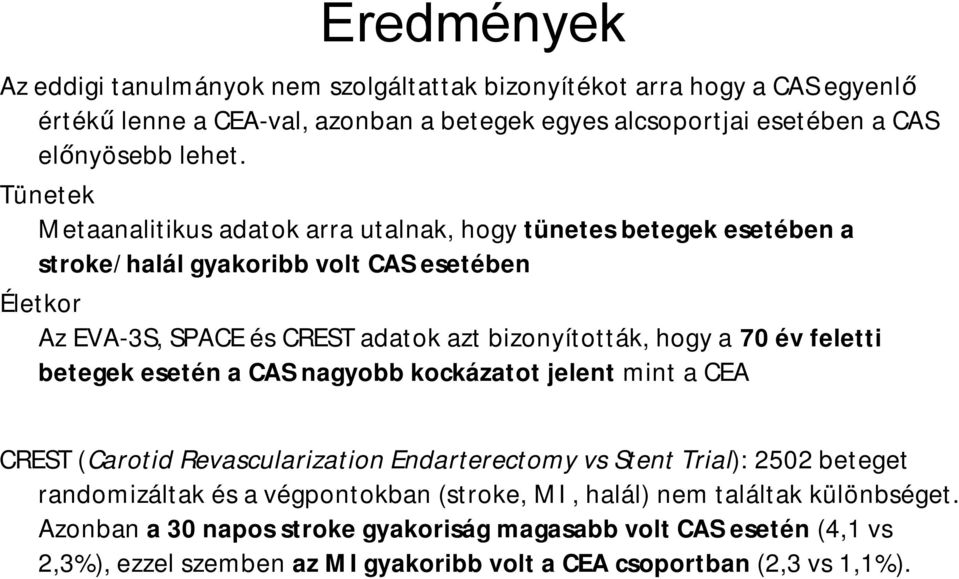 Eredmények

Az eddigi tanulmányok nem szolgáltattak bizonyítékot arra hogy a CAS egyenlő értékű lenne a CEA-val, azonban a betegek egyes alcsoportjai esetében a CAS előnyösebb lehet.

Tünetek

Metaanalitikus adatok arra utalnak, hogy tünetes betegek esetében a stroke/halál gyakoribb volt CAS esetében

Életkor

Az EVA-3S, SPACE és CREST adatok azt bizonyították, hogy a 70 év feletti betegek esetén a CAS nagyobb kockázatot jelent mint a CEA

CREST (Carotid Revascularization Endarterectomy vs Stent Trial): 2502 beteget randomizáltak és a végpontokban (stroke, MI, halál) nem találtak különbséget. Azonban a 30 napos stroke gyakoriság magasabb volt CAS esetén (4,1 vs 2,3%), ezzel szemben az MI gyakoribb volt a CEA csoportban (2,3 vs 1,1%).